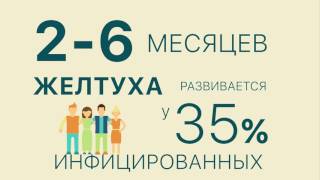 2-6 МЕСЯЦЕВ

ЖЕЛТУХА РАЗВИВАЕТСЯ

У 35%

ИНФИЦИРОВАННЫХ